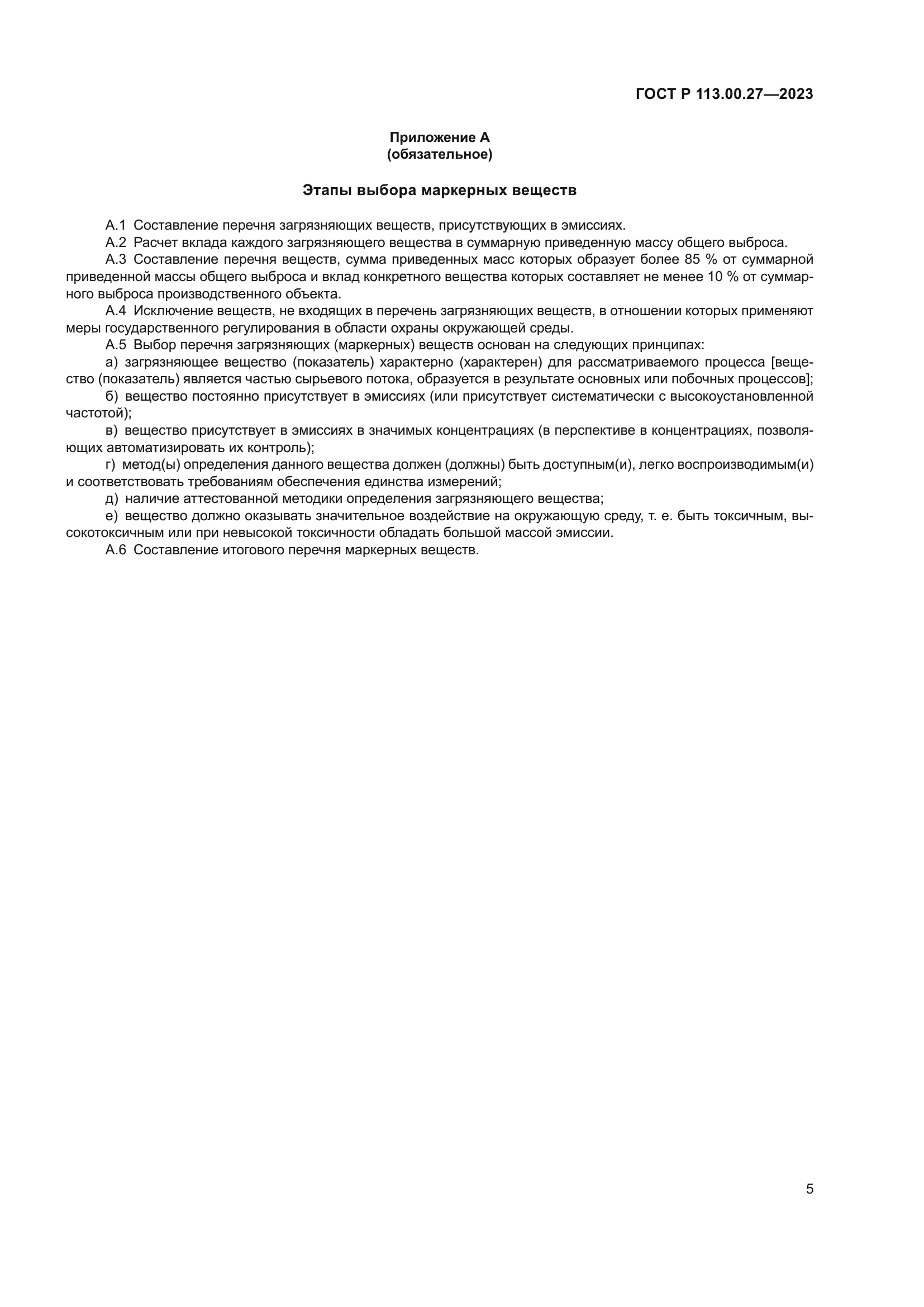 ГОСТ Р 113.00.27—2023

Приложение А
(обязательное)

Этапы выбора маркерных веществ

А.1 Составление перечня загрязняющих веществ, присутствующих в эмиссиях.
А.2 Расчет вклада каждого загрязняющего вещества в суммарную приведенную массу общего выброса.
А.3 Составление перечня веществ, сумма приведенных масс которых образует более 85 % от суммарной приведенной массы общего выброса и вклад конкретного вещества которых составляет не менее 10 % от суммарного выброса производственного объекта.
А.4 Исключение веществ, не входящих в перечень загрязняющих веществ, в отношении которых применяют меры государственного регулирования в области охраны окружающей среды.
А.5 Выбор перечня загрязняющих (маркерных) веществ основан на следующих принципах:
а) загрязняющее вещество (показатель) характерно (характерен) для рассматриваемого процесса [вещество (показатель) является частью сырьевого потока, образуется в результате основных или побочных процессов];
б) вещество постоянно присутствует в эмиссиях (или присутствует систематически с высокоустановленной частотой);
в) вещество присутствует в эмиссиях в значимых концентрациях (в перспективе в концентрациях, позволяющих автоматизировать их контроль);
г) метод(ы) определения данного вещества должен (должны) быть доступным(и), легко воспроизводимым(и) и соответствовать требованиям обеспечения единства измерений;
д) наличие аттестованной методики определения загрязняющего вещества;
е) вещество должно оказывать значительное воздействие на окружающую среду, т. е. быть токсичным, высокотоксичным или при невысокой токсичности обладать большой массой эмиссии.
А.6 Составление итогового перечня маркерных веществ.

5